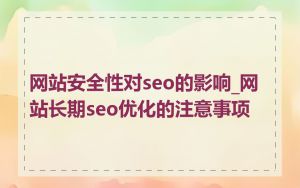 网站安全性对seo的影响_网站长期seo优化的注意事项